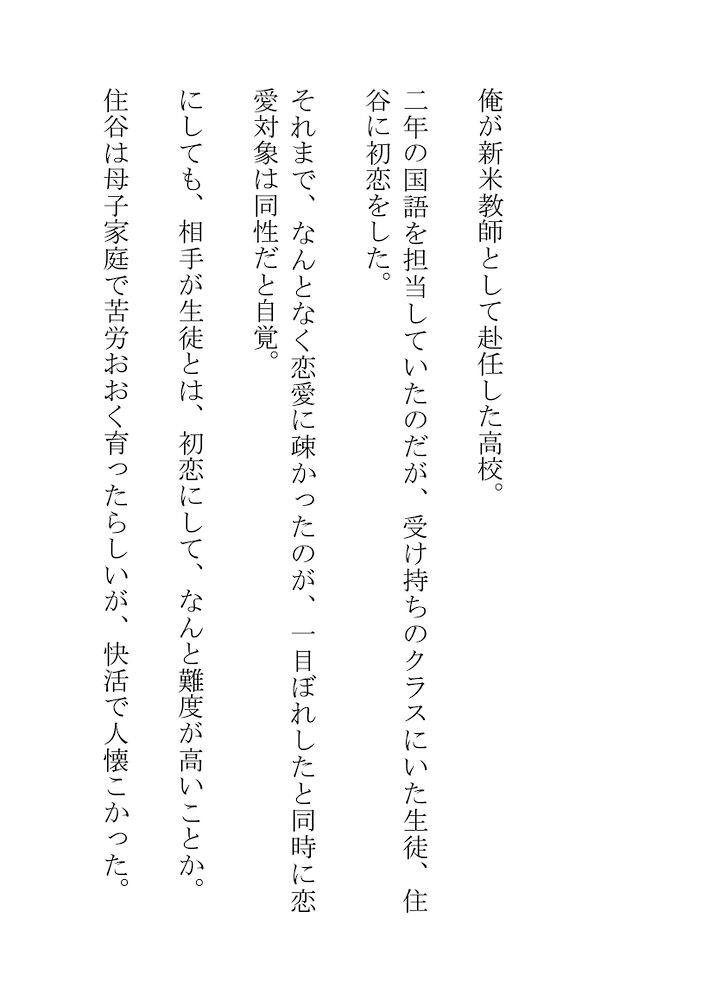 俺が新米教師として赴任した高校。

二年の国語を担当していたのだが、受け持ちのクラスにいた生徒、住谷に初恋をした。

それまで、なんとなく恋愛に疎かったのが、一目ぼれしたと同時に恋愛対象は同性だと自覚。

にしても、相手が生徒とは、初恋にして、なんと難度が高いことか。

住谷は母子家庭で苦労おおく育ったらしいが、快活で人懐こかった。